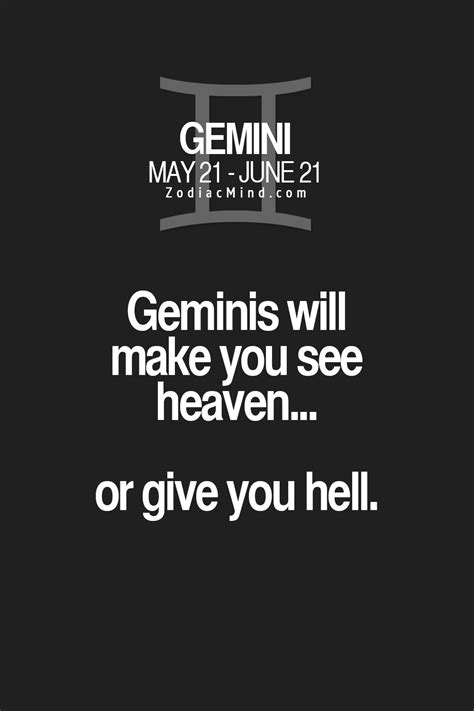 GEMINI
MAY 21 - JUNE 21
ZodiacMind.com

Geminis will make you see heaven...

or give you hell.